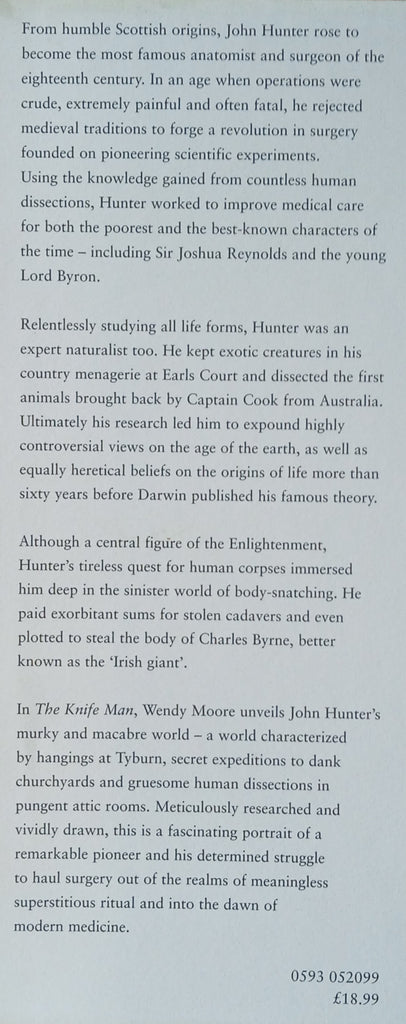 From humble Scottish origins, John Hunter rose to become the most famous anatomist and surgeon of the eighteenth century. In an age when operations were crude, extremely painful and often fatal, he rejected medieval traditions to forge a revolution in surgery founded on pioneering scientific experiments. Using the knowledge gained from countless human dissections, Hunter worked to improve medical care for both the poorest and the best-known characters of the time – including Sir Joshua Reynolds and the young Lord Byron.

Relentlessly studying all life forms, Hunter was an expert naturalist too. He kept exotic creatures in his country menagerie at Earls Court and dissected the first animals brought back by Captain Cook from Australia. Ultimately his research led him to expound highly controversial views on the age of the earth, as well as equally heretical beliefs on the origins of life more than sixty years before Darwin published his famous theory.

Although a central figure of the Enlightenment, Hunter's tireless quest for human corpses immersed him deep in the sinister world of body-snatching. He paid exorbitant sums for stolen cadavers and even plotted to steal the body of Charles Byrne, better known as the 'Irish giant'.

In The Knife Man, Wendy Moore unveils John Hunter's murky and macabre world – a world characterized by hangings at Tyburn, secret expeditions to dank churchyards and gruesome human dissections in pungent attic rooms. Meticulously researched and vividly drawn, this is a fascinating portrait of a remarkable pioneer and his determined struggle to haul surgery out of the realms of meaningless superstitious ritual and into the dawn of modern medicine.

0593 052099
£18.99